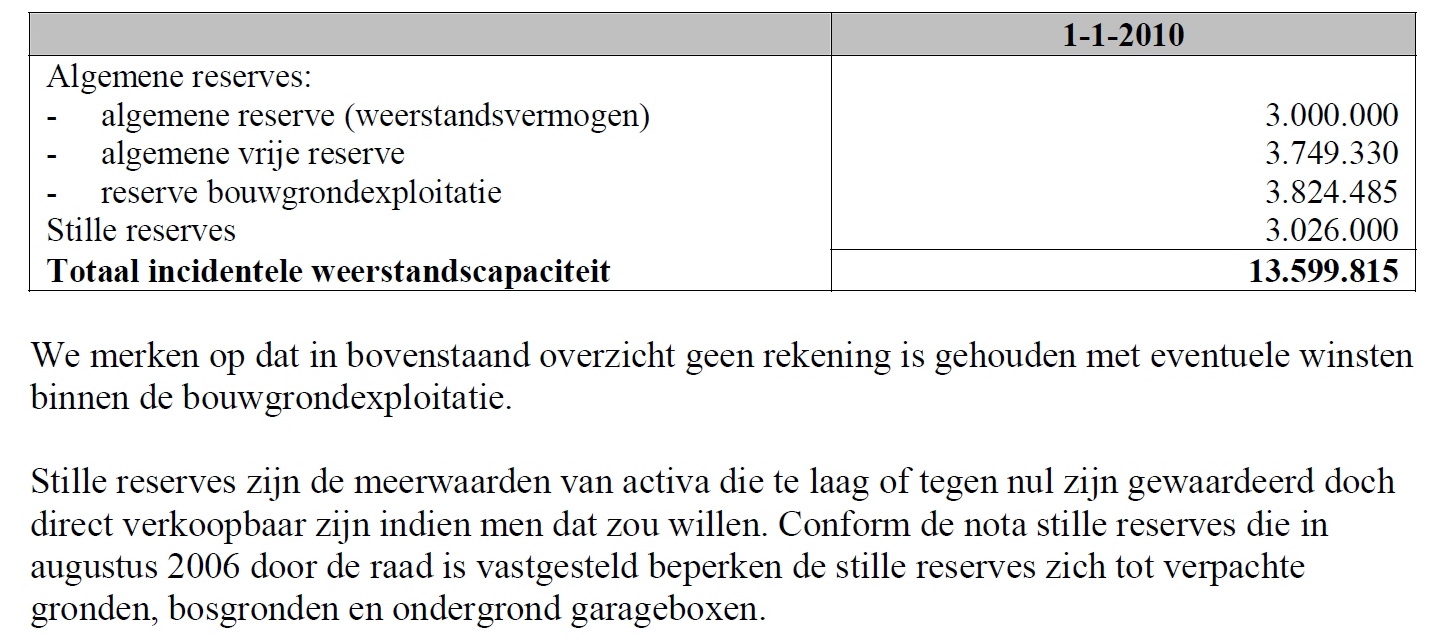 | | 1-1-2010 |
|---|---|
| Algemene reserves: | |
| - algemene reserve (weerstandsvermogen) | 3.000.000 |
| - algemene vrije reserve | 3.749.330 |
| - reserve bouwgrondexploitatie | 3.824.485 |
| Stille reserves | 3.026.000 |
| **Totaal incidentele weerstandscapaciteit** | **13.599.815** |

We merken op dat in bovenstaand overzicht geen rekening is gehouden met eventuele winsten binnen de bouwgrondexploitatie.

Stille reserves zijn de meerwaarden van activa die te laag of tegen nul zijn gewaardeerd doch direct verkoopbaar zijn indien men dat zou willen. Conform de nota stille reserves die in augustus 2006 door de raad is vastgesteld beperken de stille reserves zich tot verpachte gronden, bosgronden en ondergrond garageboxen.